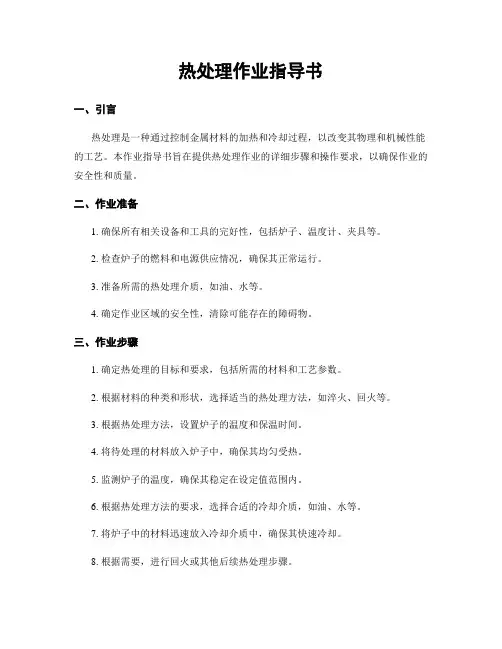 热处理作业指导书

一、引言

热处理是一种通过控制金属材料的加热和冷却过程，以改变其物理和机械性能的工艺。本作业指导书旨在提供热处理作业的详细步骤和操作要求，以确保作业的安全性和质量。

二、作业准备

1. 确保所有相关设备和工具的完好性，包括炉子、温度计、夹具等。

2. 检查炉子的燃料和电源供应情况，确保其正常运行。

3. 准备所需的热处理介质，如油、水等。

4. 确定作业区域的安全性，清除可能存在的障碍物。

三、作业步骤

1. 确定热处理的目标和要求，包括所需的材料和工艺参数。

2. 根据材料的种类和形状，选择适当的热处理方法，如淬火、回火等。

3. 根据热处理方法，设置炉子的温度和保温时间。

4. 将待处理的材料放入炉子中，确保其均匀受热。

5. 监测炉子的温度，确保其稳定在设定值范围内。

6. 根据热处理方法的要求，选择合适的冷却介质，如油、水等。

7. 将炉子中的材料迅速放入冷却介质中，确保其快速冷却。

8. 根据需要，进行回火或其他后续热处理步骤。